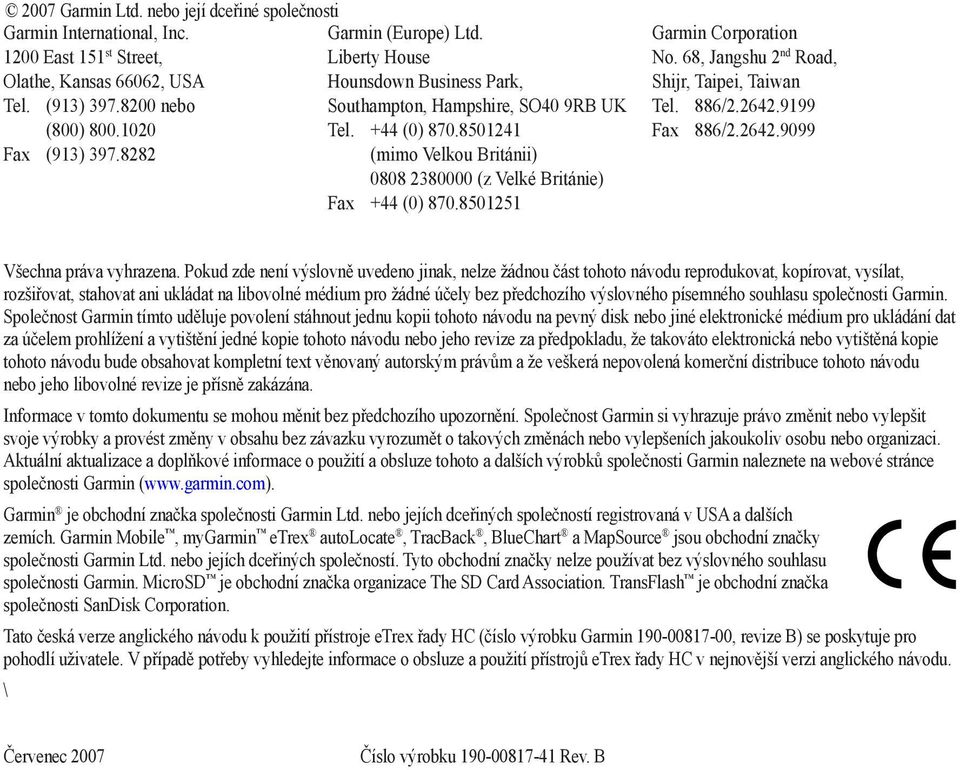 © 2007 Garmin Ltd. nebo její dceřiné společnosti

Garmin International, Inc.
1200 East 151$^{st}$ Street,
Olathe, Kansas 66062, USA
Tel. (913) 397.8200 nebo
(800) 800.1020
Fax (913) 397.8282

Garmin (Europe) Ltd.
Liberty House
Hounsdown Business Park,
Southampton, Hampshire, SO40 9RB UK
Tel. +44 (0) 870.8501241
(mimo Velkou Británii)
0808 2380000 (z Velké Británie)
Fax +44 (0) 870.8501251

Garmin Corporation
No. 68, Jangshu 2$^{nd}$ Road,
Shijr, Taipei, Taiwan
Tel. 886/2.2642.9199
Fax 886/2.2642.9099

Všechna práva vyhrazena. Pokud zde není výslovně uvedeno jinak, nelze žádnou část tohoto návodu reprodukovat, kopírovat, vysílat, rozšiřovat, stahovat ani ukládat na libovolné médium pro žádné účely bez předchozího výslovného písemného souhlasu společnosti Garmin. Společnost Garmin tímto uděluje povolení stáhnout jednu kopii tohoto návodu na pevný disk nebo jiné elektronické médium pro ukládání dat za účelem prohlížení a vytištění jedné kopie tohoto návodu nebo jeho revize za předpokladu, že takováto elektronická nebo vytištěná kopie tohoto návodu bude obsahovat kompletní text věnovaný autorským právům a že veškerá nepovolená komerční distribuce tohoto návodu nebo jeho libovolné revize je přísně zakázána.

Informace v tomto dokumentu se mohou měnit bez předchozího upozornění. Společnost Garmin si vyhrazuje právo změnit nebo vylepšit svoje výrobky a provést změny v obsahu bez závazku vyrozumět o takových změnách nebo vylepšeních jakoukoliv osobu nebo organizaci. Aktuální aktualizace a doplňkové informace o použití a obsluze tohoto a dalších výrobků společnosti Garmin naleznete na webové stránce společnosti Garmin (www.garmin.com).

Garmin® je obchodní značka společnosti Garmin Ltd. nebo jejích dceřiných společností registrovaná v USA a dalších zemích. Garmin Mobile™, myGarmin™ eTrex® autoLocate®, TracBack®, BlueChart® a MapSource® jsou obchodní značky společnosti Garmin Ltd. nebo jejích dceřiných společností. Tyto obchodní značky nelze používat bez výslovného souhlasu společnosti Garmin. MicroSD™ je obchodní značka organizace The SD Card Association. TransFlash™ je obchodní značka společnosti SanDisk Corporation.

CE

Tato česká verze anglického návodu k použití přístroje eTrex řady HC (číslo výrobku Garmin 190-00817-00, revize B) se poskytuje pro pohodlí uživatele. V případě potřeby vyhledejte informace o obsluze a použití přístrojů eTrex řady HC v nejnovější verzi anglického návodu.

\

Červenec 2007 Číslo výrobku 190-00817-41 Rev. B